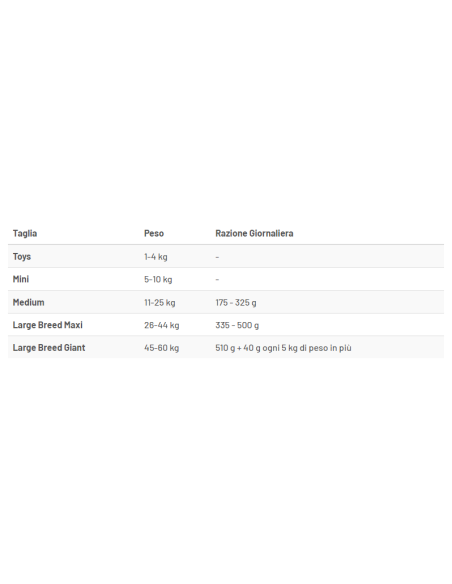 | Taglia | Peso | Razione Giornaliera |
|---|---|---|
| Toys | 1-4 kg | - |
| Mini | 5-10 kg | - |
| Medium | 11-25 kg | 175 - 325 g |
| Large Breed Maxi | 26-44 kg | 335 - 500 g |
| Large Breed Giant | 45-60 kg | 510 g + 40 g ogni 5 kg di peso in più |